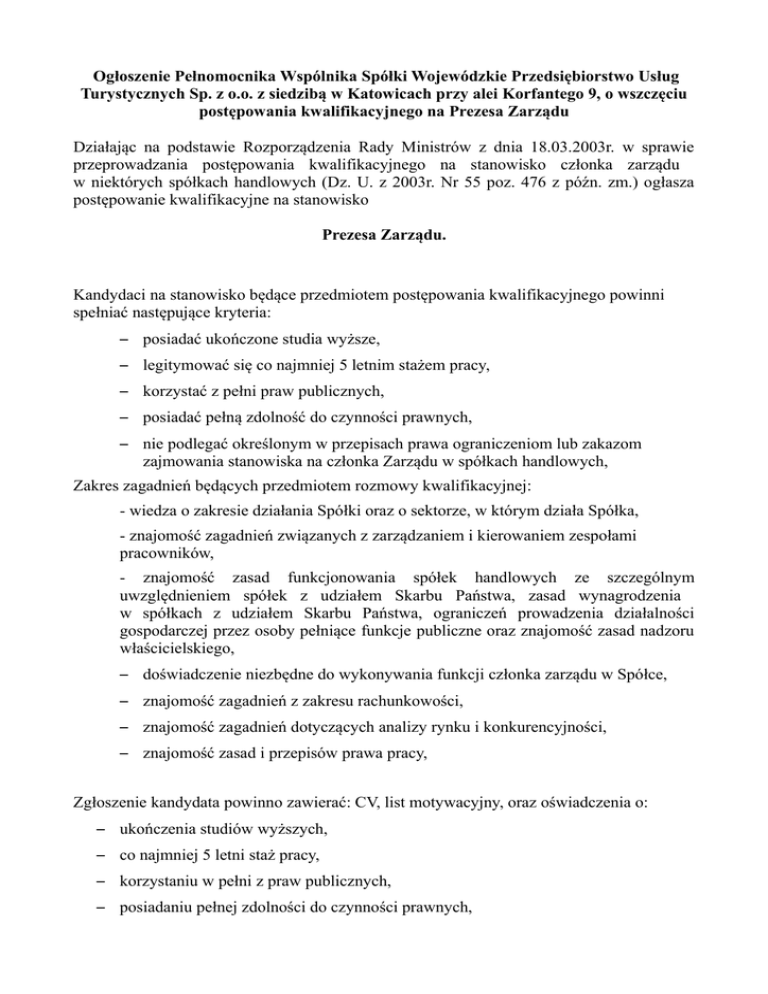 Ogłoszenie Pełnomocnika Wspólnika Spółki Wojewódzkie Przedsiębiorstwo Usług Turystycznych Sp. z o.o. z siedzibą w Katowicach przy alei Korfantego 9, o wszczęciu postępowania kwalifikacyjnego na Prezesa Zarządu

Działając na podstawie Rozporządzenia Rady Ministrów z dnia 18.03.2003r. w sprawie przeprowadzania postępowania kwalifikacyjnego na stanowisko członka zarządu w niektórych spółkach handlowych (Dz. U. z 2003r. Nr 55 poz. 476 z późn. zm.) ogłasza postępowanie kwalifikacyjne na stanowisko

Prezesa Zarządu.

Kandydaci na stanowisko będące przedmiotem postępowania kwalifikacyjnego powinni spełniać następujące kryteria:

– posiadać ukończone studia wyższe,

– legitymować się co najmniej 5 letnim stażem pracy,

– korzystać z pełni praw publicznych,

– posiadać pełną zdolność do czynności prawnych,

– nie podlegać określonym w przepisach prawa ograniczeniom lub zakazom zajmowania stanowiska na członka Zarządu w spółkach handlowych,

Zakres zagadnień będących przedmiotem rozmowy kwalifikacyjnej:

- wiedza o zakresie działania Spółki oraz o sektorze, w którym działa Spółka,

- znajomość zagadnień związanych z zarządzaniem i kierowaniem zespołami pracowników,

- znajomość zasad funkcjonowania spółek handlowych ze szczególnym uwzględnieniem spółek z udziałem Skarbu Państwa, zasad wynagrodzenia w spółkach z udziałem Skarbu Państwa, ograniczeń prowadzenia działalności gospodarczej przez osoby pełniące funkcje publiczne oraz znajomość zasad nadzoru właścicielskiego,

– doświadczenie niezbędne do wykonywania funkcji członka zarządu w Spółce,

– znajomość zagadnień z zakresu rachunkowości,

– znajomość zagadnień dotyczących analizy rynku i konkurencyjności,

– znajomość zasad i przepisów prawa pracy,

Zgłoszenie kandydata powinno zawierać: CV, list motywacyjny, oraz oświadczenia o:

– ukończenia studiów wyższych,

– co najmniej 5 letni staż pracy,

– korzystaniu w pełni z praw publicznych,

– posiadaniu pełnej zdolności do czynności prawnych,